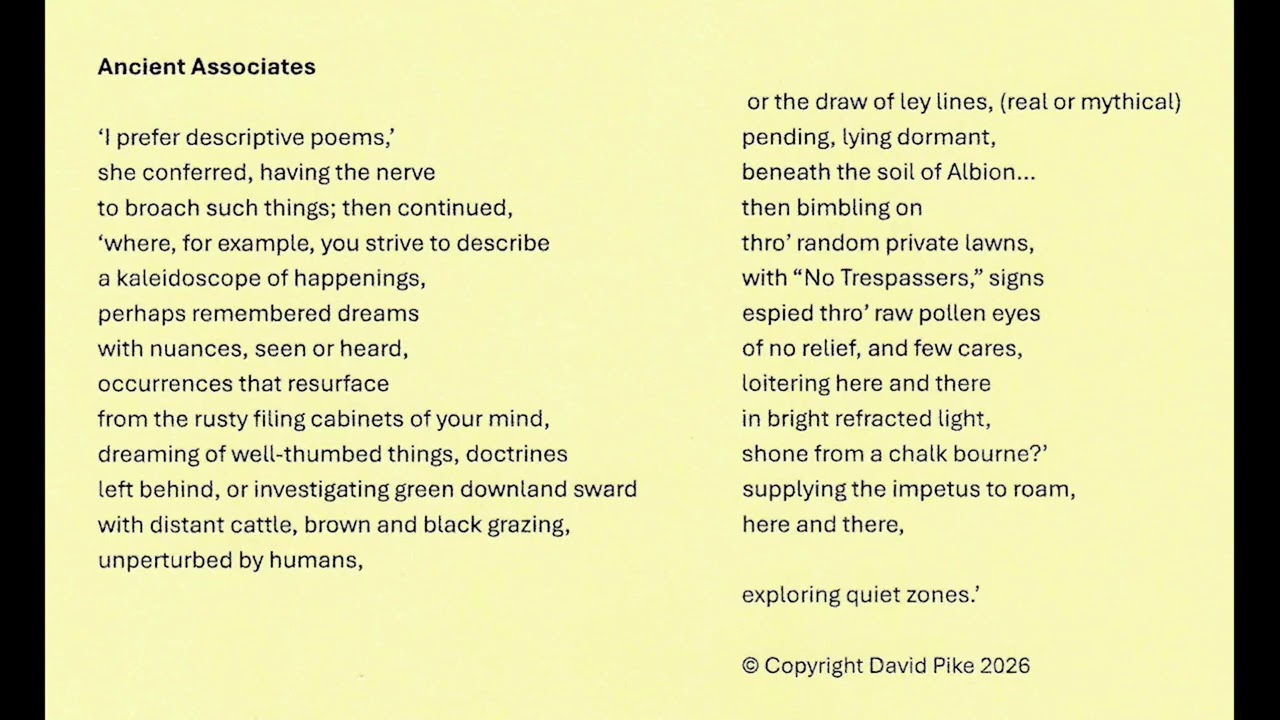 Ancient Associates

'I prefer descriptive poems,'
she conferred, having the nerve
to broach such things; then continued,
'where, for example, you strive to describe
a kaleidoscope of happenings,
perhaps remembered dreams
with nuances, seen or heard,
occurrences that resurface
from the rusty filing cabinets of your mind,
dreaming of well-thumbed things, doctrines
left behind, or investigating green downland sward
with distant cattle, brown and black grazing,
unperturbed by humans,

or the draw of ley lines, (real or mythical)
pending, lying dormant,
beneath the soil of Albion...
then bimbling on
thro' random private lawns,
with "No Trespassers," signs
espied thro' raw pollen eyes
of no relief, and few cares,
loitering here and there
in bright refracted light,
shone from a chalk bourne?'
supplying the impetus to roam,
here and there,

exploring quiet zones.'

© Copyright David Pike 2026